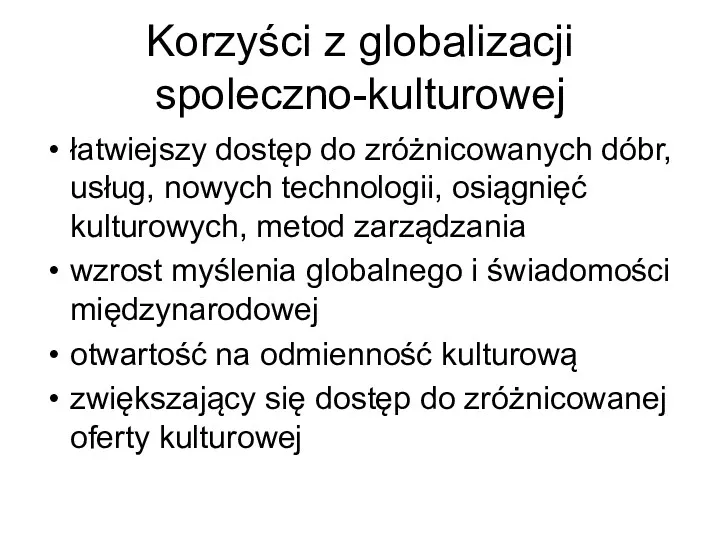 Korzyści z globalizacji spoleczno-kulturowej

• łatwiejszy dostęp do zróżnicowanych dóbr, usług, nowych technologii, osiągnięć kulturowych, metod zarządzania
• wzrost myślenia globalnego i świadomości międzynarodowej
• otwartość na odmienność kulturową
• zwiększający się dostęp do zróżnicowanej oferty kulturowej